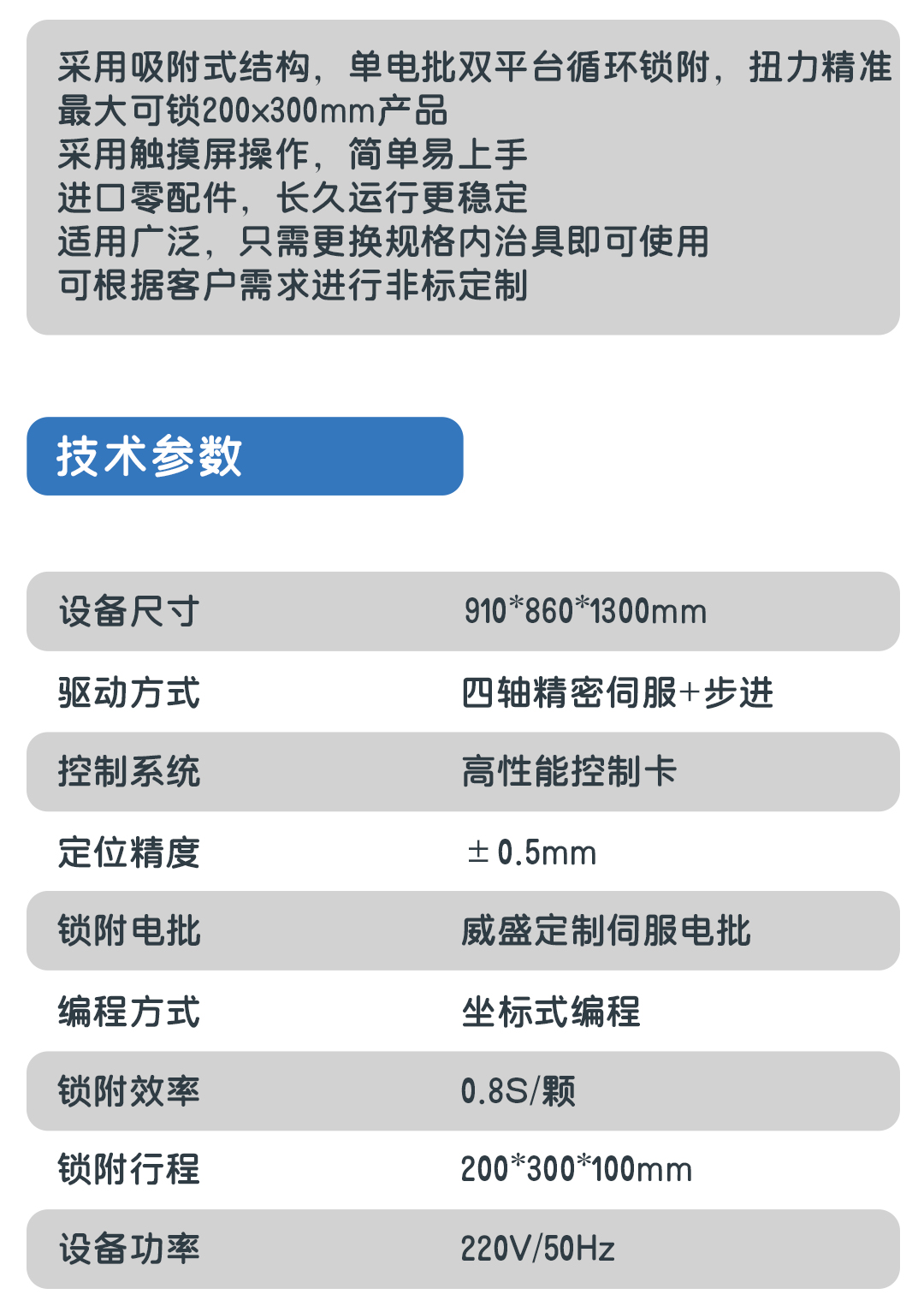 采用吸附式结构，单电批双平台循环锁附，扭力精准
最大可锁200×300mm产品
采用触摸屏操作，简单易上手
进口零配件，长久运行更稳定
适用广泛，只需更换规格内治具即可使用
可根据客户需求进行非标定制

技术参数

| 设备尺寸 | 910*860*1300mm |
|---|---|
| 驱动方式 | 四轴精密伺服+步进 |
| 控制系统 | 高性能控制卡 |
| 定位精度 | ±0.5mm |
| 锁附电批 | 威盛定制伺服电批 |
| 编程方式 | 坐标式编程 |
| 锁附效率 | 0.8S/颗 |
| 锁附行程 | 200*300*100mm |
| 设备功率 | 220V/50Hz |